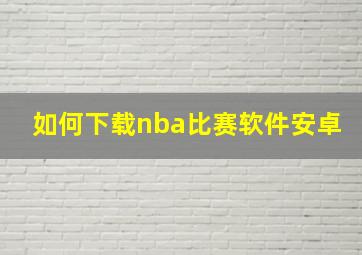 如何下载nba比赛软件安卓